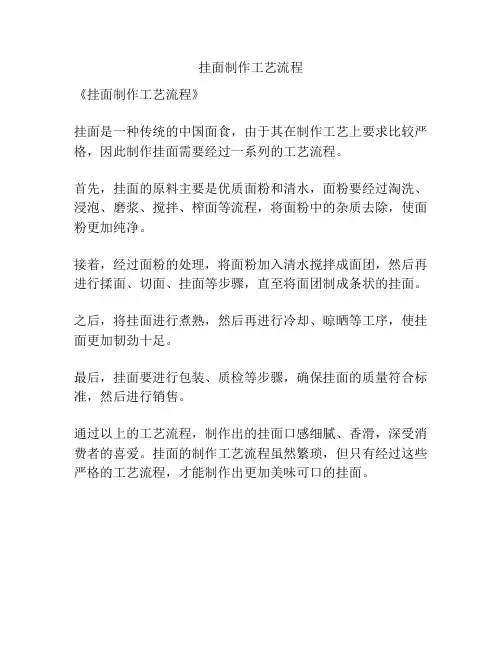 挂面制作工艺流程

《挂面制作工艺流程》

挂面是一种传统的中国面食，由于其在制作工艺上要求比较严格，因此制作挂面需要经过一系列的工艺流程。

首先，挂面的原料主要是优质面粉和清水，面粉要经过淘洗、浸泡、磨浆、搅拌、榨面等流程，将面粉中的杂质去除，使面粉更加纯净。

接着，经过面粉的处理，将面粉加入清水搅拌成面团，然后再进行揉面、切面、挂面等步骤，直至将面团制成条状的挂面。

之后，将挂面进行煮熟，然后再进行冷却、晾晒等工序，使挂面更加韧劲十足。

最后，挂面要进行包装、质检等步骤，确保挂面的质量符合标准，然后进行销售。

通过以上的工艺流程，制作出的挂面口感细腻、香滑，深受消费者的喜爱。挂面的制作工艺流程虽然繁琐，但只有经过这些严格的工艺流程，才能制作出更加美味可口的挂面。